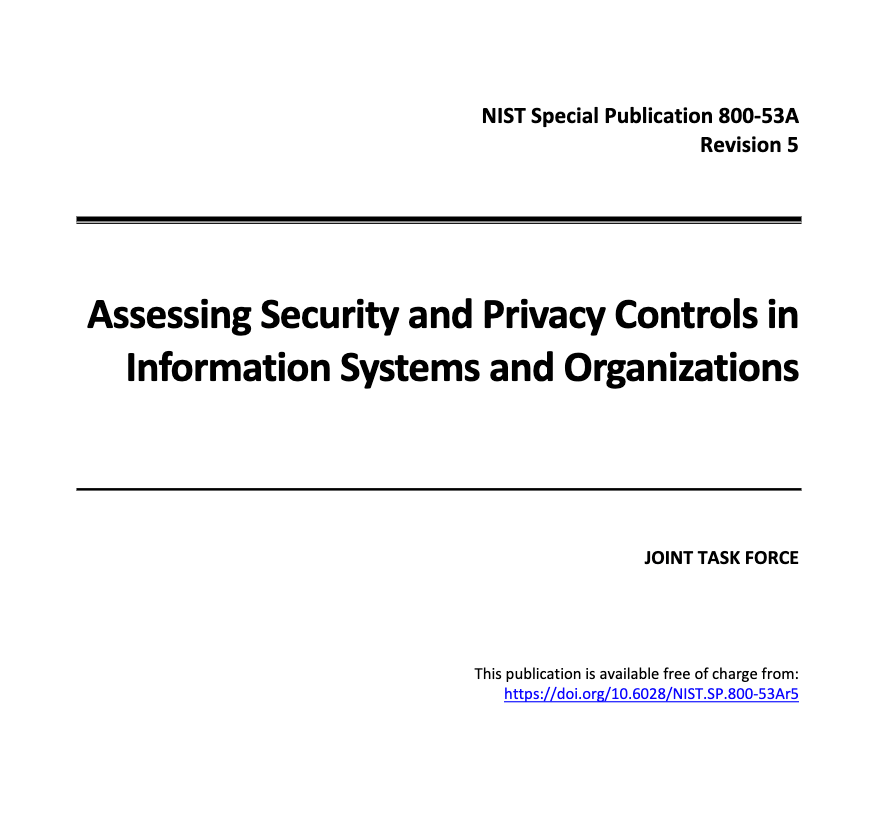 NIST Special Publication 800-53A
Revision 5

Assessing Security and Privacy Controls in Information Systems and Organizations

JOINT TASK FORCE

This publication is available free of charge from:
https://doi.org/10.6028/NIST.SP.800-53Ar5